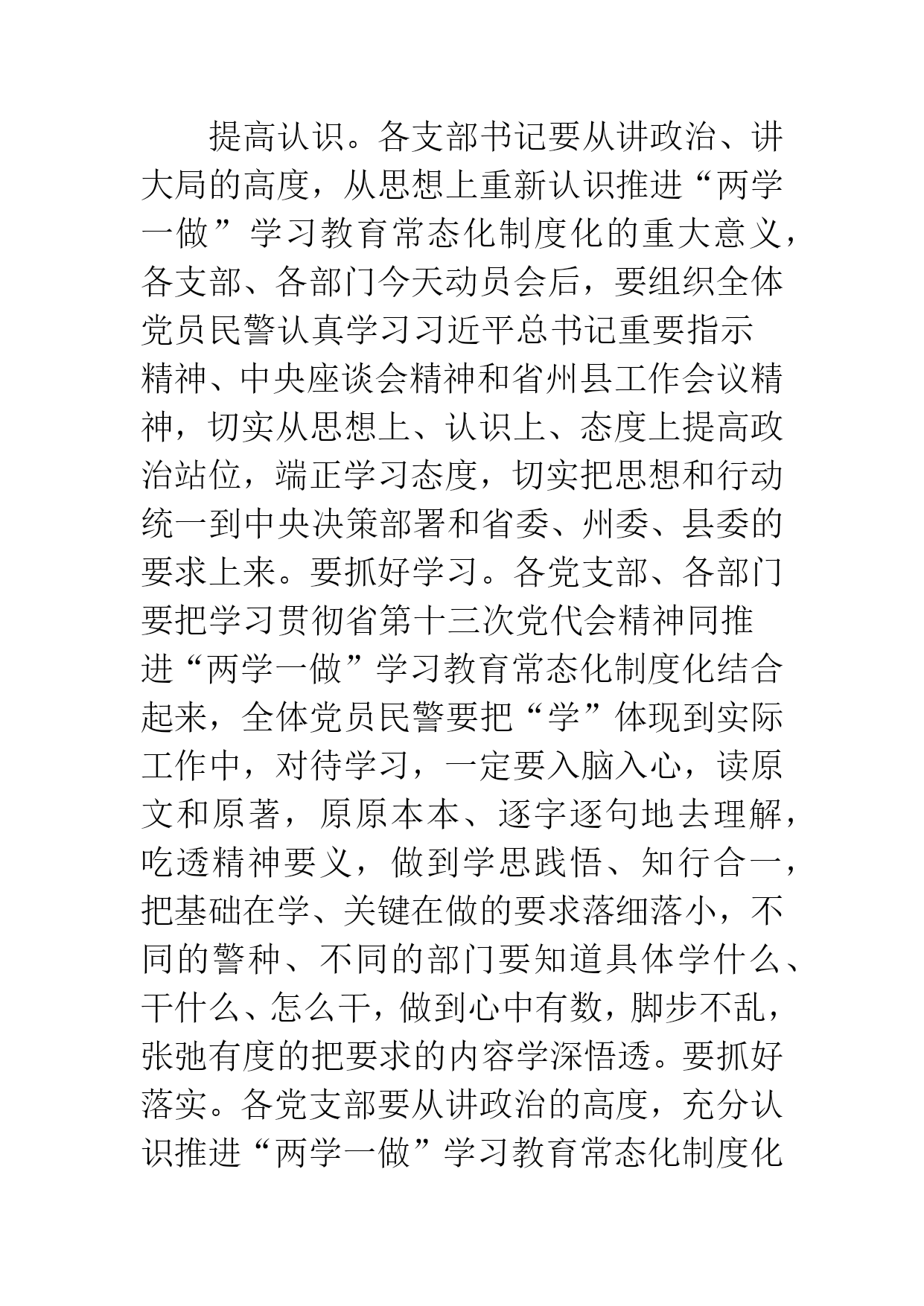 提高认识。各支部书记要从讲政治、讲大局的高度，从思想上重新认识推进“两学一做”学习教育常态化制度化的重大意义，各支部、各部门今天动员会后，要组织全体党员民警认真学习习近平总书记重要指示精神、中央座谈会精神和省州县工作会议精神，切实从思想上、认识上、态度上提高政治站位，端正学习态度，切实把思想和行动统一到中央决策部署和省委、州委、县委的要求上来。要抓好学习。各党支部、各部门要把学习贯彻省第十三次党代会精神同推进“两学一做”学习教育常态化制度化结合起来，全体党员民警要把“学”体现到实际工作中，对待学习，一定要入脑入心，读原文和原著，原原本本、逐字逐句地去理解，吃透精神要义，做到学思践悟、知行合一，把基础在学、关键在做的要求落细落小，不同的警种、不同的部门要知道具体学什么、干什么、怎么干，做到心中有数，脚步不乱，张弛有度的把要求的内容学深悟透。要抓好落实。各党支部要从讲政治的高度，充分认识推进“两学一做”学习教育常态化制度化